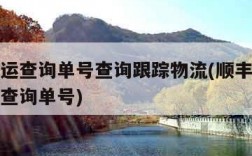 运查询单号查询跟踪物流(顺丰
查询单号)